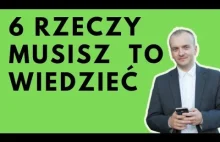 6 RZECZY MUSISZ TO WIEDZIEĆ